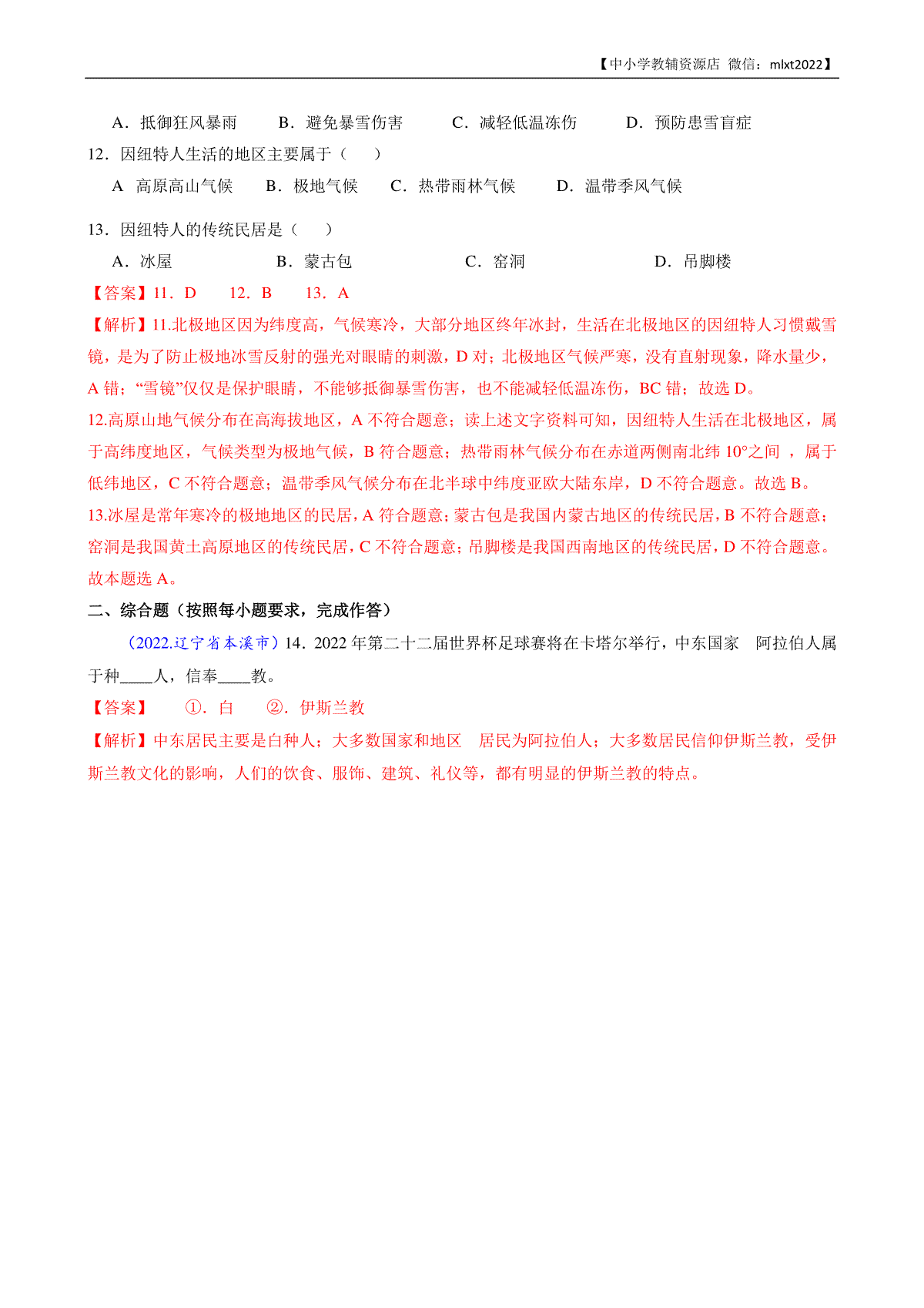 【中小学教辅资源店 微信：mlxt2022】

A．抵御狂风暴雨　B．避免暴雪伤害　C．减轻低温冻伤　D．预防患雪盲症

12．因纽特人生活的地区主要属于（　）

A　高原高山气候　B．极地气候　C．热带雨林气候　D．温带季风气候

13．因纽特人的传统民居是（　）

A．冰屋　B．蒙古包　C．窑洞　D．吊脚楼

【答案】11．D　12．B　13．A

【解析】11.北极地区因为纬度高，气候寒冷，大部分地区终年冰封，生活在北极地区的因纽特人习惯戴雪镜，是为了防止极地冰雪反射的强光对眼睛的刺激，D 对；北极地区气候严寒，没有直射现象，降水量少，A 错；“雪镜”仅仅是保护眼睛，不能够抵御暴雪伤害，也不能减轻低温冻伤，BC 错；故选 D。

12.高原山地气候分布在高海拔地区，A 不符合题意；读上述文字资料可知，因纽特人生活在北极地区，属于高纬度地区，气候类型为极地气候，B 符合题意；热带雨林气候分布在赤道两侧南北纬 10°之间 ，属于低纬地区，C 不符合题意；温带季风气候分布在北半球中纬度亚欧大陆东岸，D 不符合题意。故选 B。

13.冰屋是常年寒冷的极地地区的民居，A 符合题意；蒙古包是我国内蒙古地区的传统民居，B 不符合题意；窑洞是我国黄土高原地区的传统民居，C 不符合题意；吊脚楼是我国西南地区的传统民居，D 不符合题意。故本题选 A。

二、综合题（按照每小题要求，完成作答）

（2022.辽宁省本溪市）14．2022 年第二十二届世界杯足球赛将在卡塔尔举行，中东国家　阿拉伯人属于种____人，信奉____教。

【答案】　①．白　②．伊斯兰教

【解析】中东居民主要是白种人；大多数国家和地区　居民为阿拉伯人；大多数居民信仰伊斯兰教，受伊斯兰教文化的影响，人们的饮食、服饰、建筑、礼仪等，都有明显的伊斯兰教的特点。